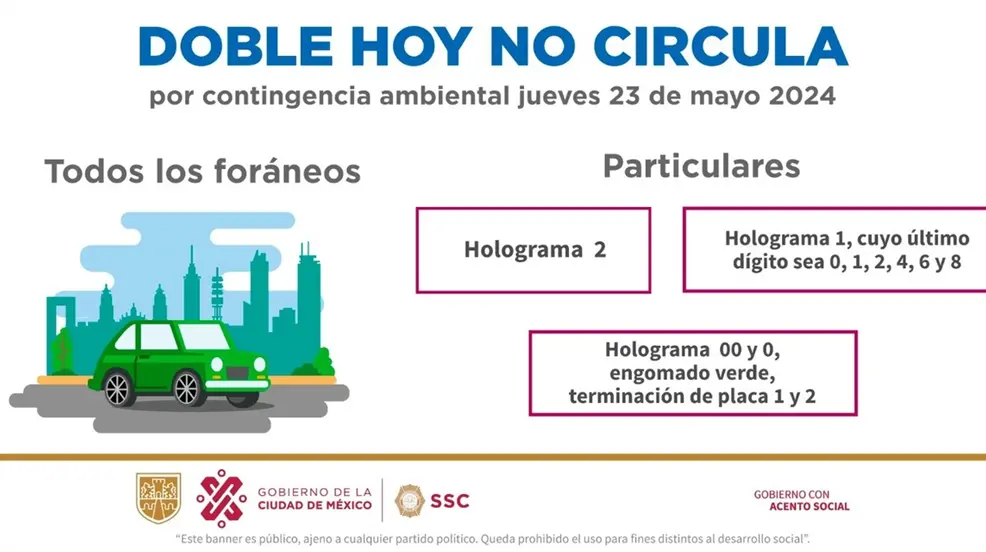 DOBLE HOY NO CIRCULA

por contingencia ambiental jueves 23 de mayo 2024

Todos los foráneos

Particulares

Holograma 2

Holograma 1, cuyo último dígito sea 0, 1, 2, 4, 6 y 8

Holograma 00 y 0, engomado verde, terminación de placa 1 y 2

GOBIERNO DE LA
CIUDAD DE MÉXICO

SSC

GOBIERNO CON
ACENTO SOCIAL

"Este banner es público, ajeno a cualquier partido político. Queda prohibido el uso para fines distintos al desarrollo social".